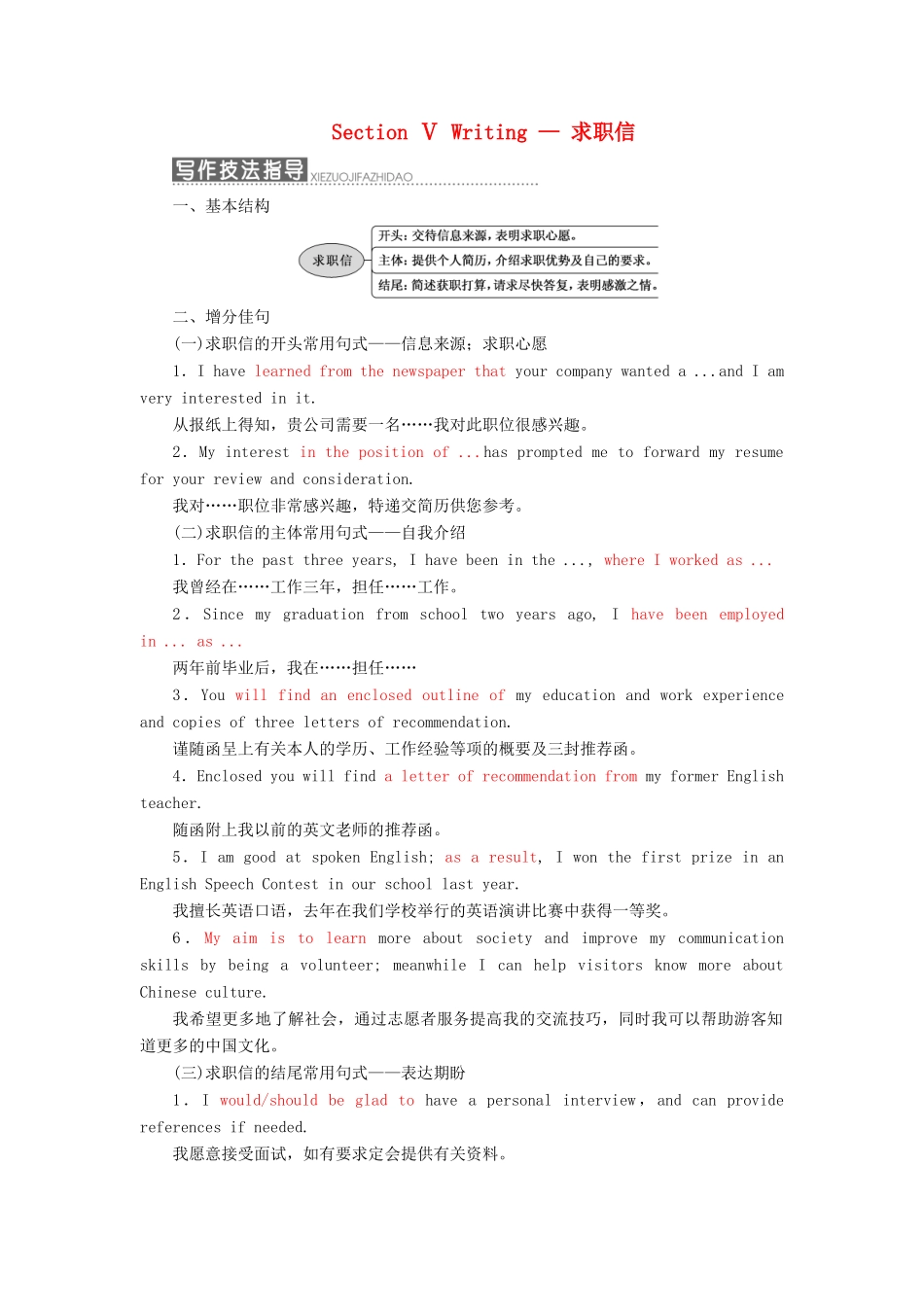 Section Ⅴ Writing — 求职信

写作技法指导 XIEZUOJIFAZHIDAO

一、基本结构

求职信

开头：交待信息来源，表明求职心愿。

主体：提供个人简历，介绍求职优势及自己的要求。

结尾：简述获职打算，请求尽快答复，表明感激之情。

二、增分佳句

(一)求职信的开头常用句式——信息来源；求职心愿

1. I have learned from the newspaper that your company wanted a ...and I am very interested in it.

从报纸上得知，贵公司需要一名……我对此职位很感兴趣。

2. My interest in the position of ...has prompted me to forward my resume for your review and consideration.

我对……职位非常感兴趣，特递交简历供您参考。

(二)求职信的主体常用句式——自我介绍

1. For the past three years, I have been in the ..., where I worked as ...

我曾经在……工作三年，担任……工作。

2. Since my graduation from school two years ago, I have been employed in ... as ...

两年前毕业后，我在……担任……

3. You will find an enclosed outline of my education and work experience and copies of three letters of recommendation.

谨随函呈上有关本人的学历、工作经验等项的概要及三封推荐函。

4. Enclosed you will find a letter of recommendation from my former English teacher.

随函附上我以前的英文老师的推荐函。

5. I am good at spoken English; as a result, I won the first prize in an English Speech Contest in our school last year.

我擅长英语口语，去年在我们学校举行的英语演讲比赛中获得一等奖。

6. My aim is to learn more about society and improve my communication skills by being a volunteer; meanwhile I can help visitors know more about Chinese culture.

我希望更多地了解社会，通过志愿者服务提高我的交流技巧，同时我可以帮助游客知道更多的中国文化。

(三)求职信的结尾常用句式——表达期盼

1. I would/should be glad to have a personal interview, and can provide references if needed.

我愿意接受面试，如有要求定会提供有关资料。